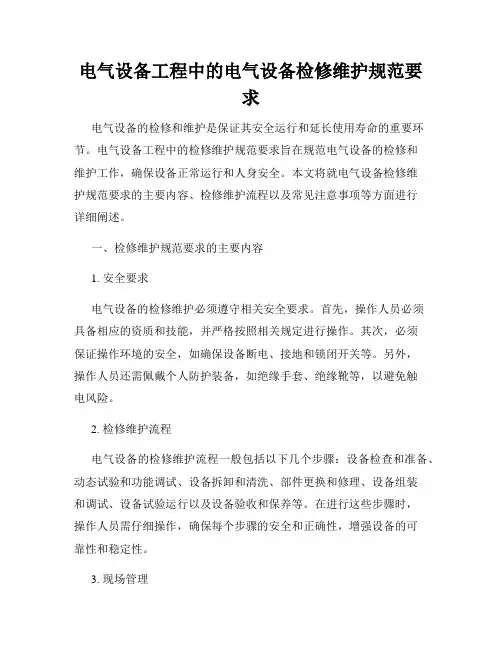 电气设备工程中的电气设备检修维护规范要求

电气设备的检修和维护是保证其安全运行和延长使用寿命的重要环节。电气设备工程中的检修维护规范要求旨在规范电气设备的检修和维护工作，确保设备正常运行和人身安全。本文将就电气设备检修维护规范要求的主要内容、检修维护流程以及常见注意事项等方面进行详细阐述。

一、检修维护规范要求的主要内容

1. 安全要求

电气设备的检修维护必须遵守相关安全要求。首先，操作人员必须具备相应的资质和技能，并严格按照相关规定进行操作。其次，必须保证操作环境的安全，如确保设备断电、接地和锁闭开关等。另外，操作人员还需佩戴个人防护装备，如绝缘手套、绝缘靴等，以避免触电风险。

2. 检修维护流程

电气设备的检修维护流程一般包括以下几个步骤：设备检查和准备、动态试验和功能调试、设备拆卸和清洗、部件更换和修理、设备组装和调试、设备试验运行以及设备验收和保养等。在进行这些步骤时，操作人员需仔细操作，确保每个步骤的安全和正确性，增强设备的可靠性和稳定性。

3. 现场管理